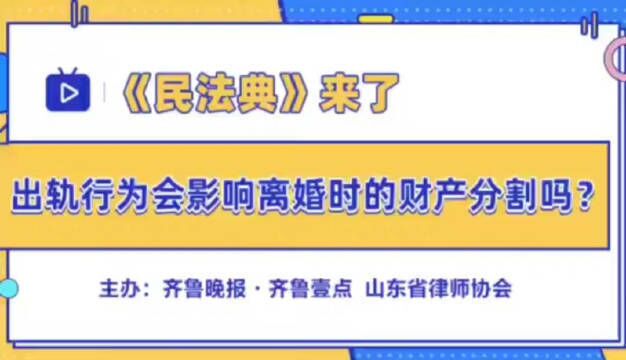 《民法典》来了

出轨行为会影响离婚时的财产分割吗？

主办：齐鲁晚报 · 齐鲁壹点 山东省律师协会